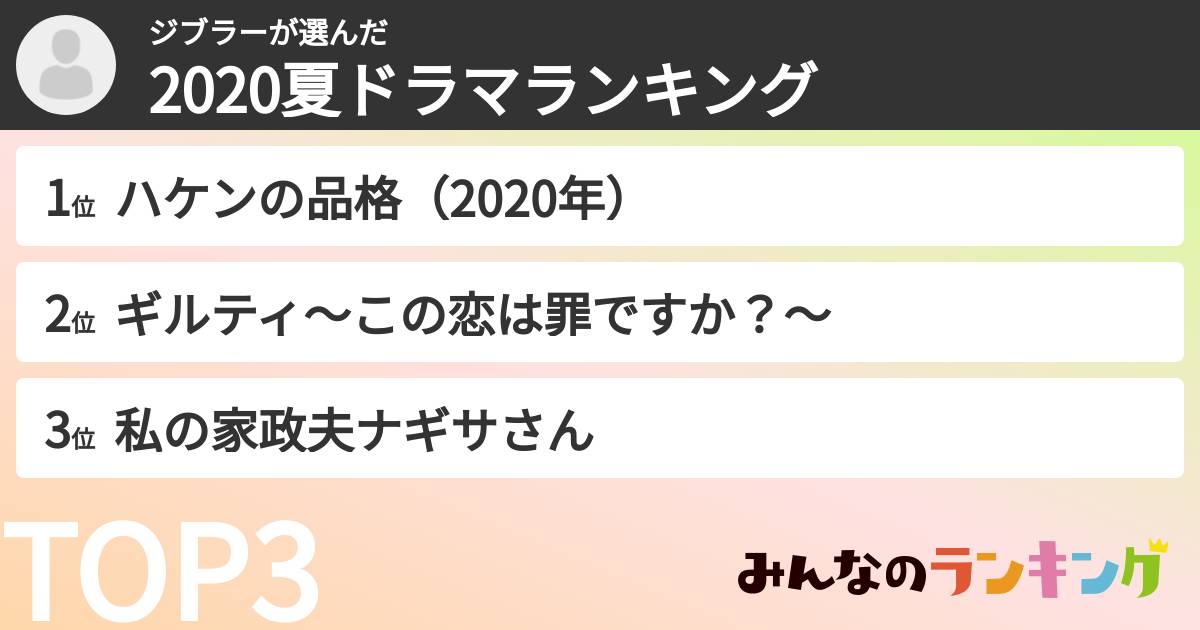 ジブラーが選んだ
2020夏ドラマランキング

1位 ハケンの品格（2020年）

2位 ギルティ～この恋は罪ですか？～

3位 私の家政夫ナギサさん

TOP3

みんなのランキング